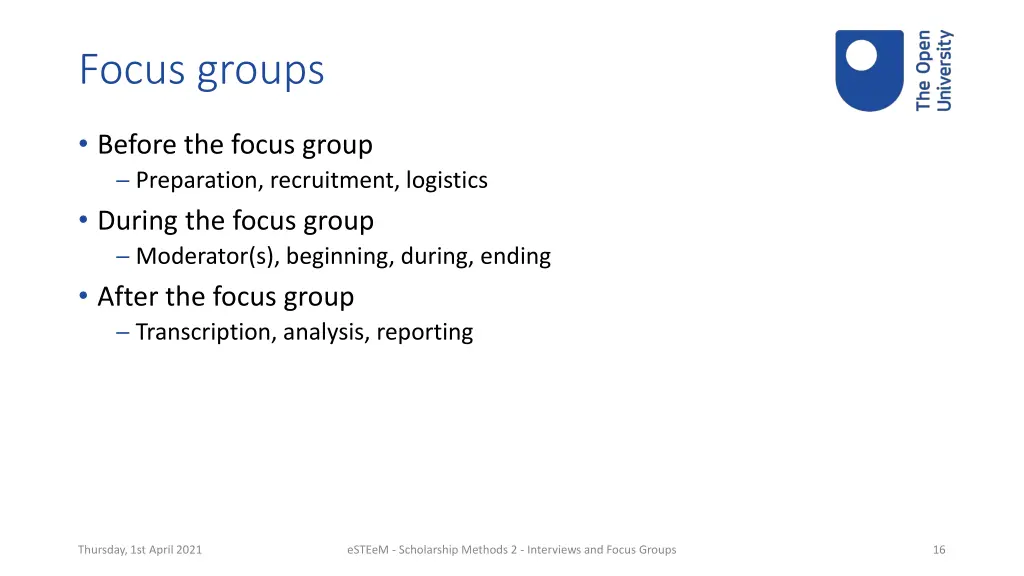 Focus groups

The Open University

• Before the focus group
– Preparation, recruitment, logistics
• During the focus group
– Moderator(s), beginning, during, ending
• After the focus group
– Transcription, analysis, reporting

Thursday, 1st April 2021

eSTEeM - Scholarship Methods 2 - Interviews and Focus Groups

16